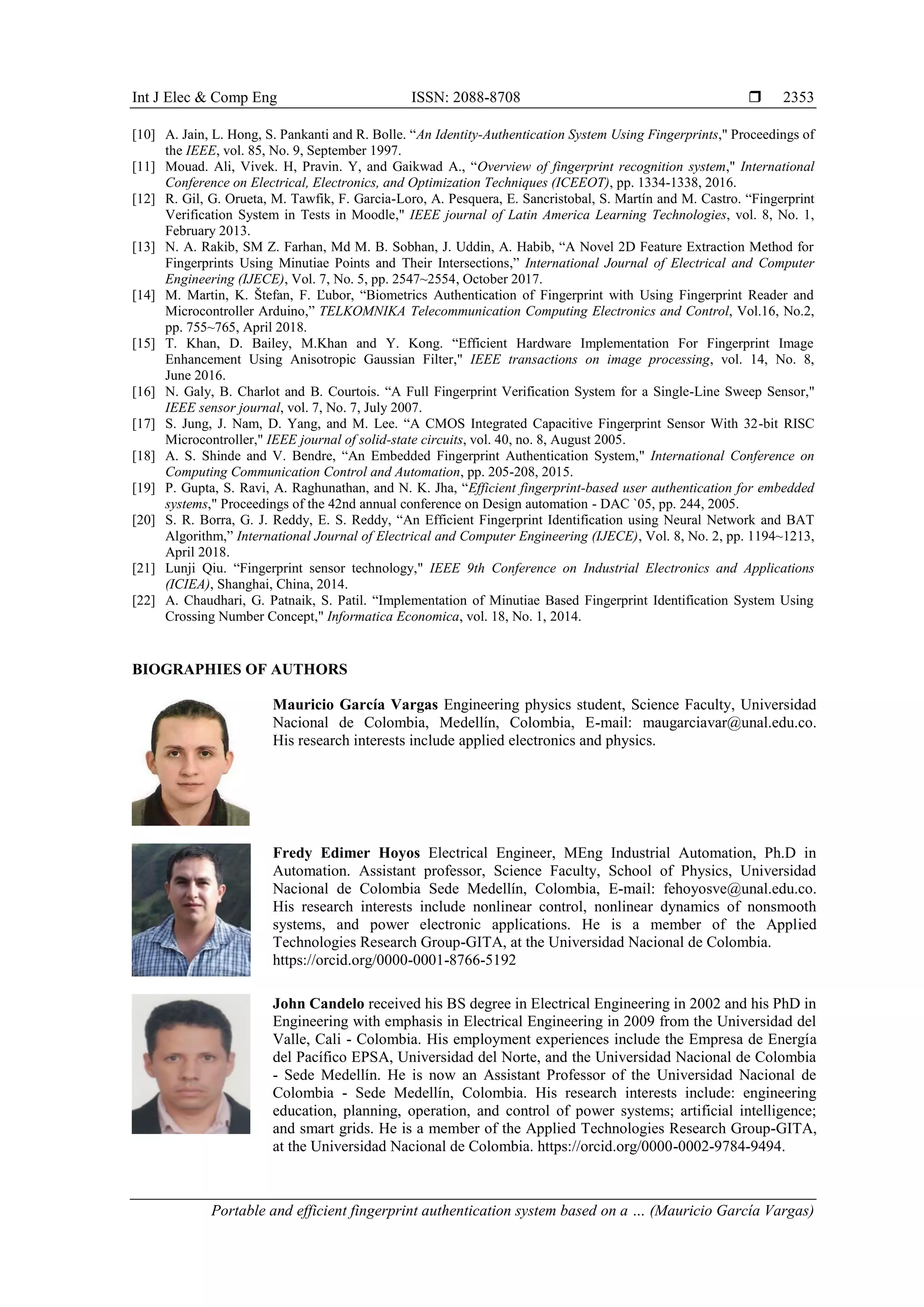 Int J Elec & Comp Eng ISSN: 2088-8708 ❒ 2353

[10] A. Jain, L. Hong, S. Pankanti and R. Bolle. “An Identity-Authentication System Using Fingerprints," Proceedings of the IEEE, vol. 85, No. 9, September 1997.
[11] Mouad. Ali, Vivek. H, Pravin. Y, and Gaikwad A., “Overview of fingerprint recognition system," International Conference on Electrical, Electronics, and Optimization Techniques (ICEEOT), pp. 1334-1338, 2016.
[12] R. Gil, G. Orueta, M. Tawfik, F. Garcia-Loro, A. Pesquera, E. Sancristobal, S. Martín and M. Castro. “Fingerprint Verification System in Tests in Moodle," IEEE journal of Latin America Learning Technologies, vol. 8, No. 1, February 2013.
[13] N. A. Rakib, SM Z. Farhan, Md M. B. Sobhan, J. Uddin, A. Habib, “A Novel 2D Feature Extraction Method for Fingerprints Using Minutiae Points and Their Intersections,” International Journal of Electrical and Computer Engineering (IJECE), Vol. 7, No. 5, pp. 2547~2554, October 2017.
[14] M. Martin, K. Štefan, F. Ľubor, “Biometrics Authentication of Fingerprint with Using Fingerprint Reader and Microcontroller Arduino,” TELKOMNIKA Telecommunication Computing Electronics and Control, Vol.16, No.2, pp. 755~765, April 2018.
[15] T. Khan, D. Bailey, M.Khan and Y. Kong. “Efficient Hardware Implementation For Fingerprint Image Enhancement Using Anisotropic Gaussian Filter," IEEE transactions on image processing, vol. 14, No. 8, June 2016.
[16] N. Galy, B. Charlot and B. Courtois. “A Full Fingerprint Verification System for a Single-Line Sweep Sensor," IEEE sensor journal, vol. 7, No. 7, July 2007.
[17] S. Jung, J. Nam, D. Yang, and M. Lee. “A CMOS Integrated Capacitive Fingerprint Sensor With 32-bit RISC Microcontroller," IEEE journal of solid-state circuits, vol. 40, no. 8, August 2005.
[18] A. S. Shinde and V. Bendre, “An Embedded Fingerprint Authentication System," International Conference on Computing Communication Control and Automation, pp. 205-208, 2015.
[19] P. Gupta, S. Ravi, A. Raghunathan, and N. K. Jha, “Efficient fingerprint-based user authentication for embedded systems," Proceedings of the 42nd annual conference on Design automation - DAC `05, pp. 244, 2005.
[20] S. R. Borra, G. J. Reddy, E. S. Reddy, “An Efficient Fingerprint Identification using Neural Network and BAT Algorithm,” International Journal of Electrical and Computer Engineering (IJECE), Vol. 8, No. 2, pp. 1194~1213, April 2018.
[21] Lunji Qiu. “Fingerprint sensor technology," IEEE 9th Conference on Industrial Electronics and Applications (ICIEA), Shanghai, China, 2014.
[22] A. Chaudhari, G. Patnaik, S. Patil. “Implementation of Minutiae Based Fingerprint Identification System Using Crossing Number Concept," Informatica Economica, vol. 18, No. 1, 2014.

BIOGRAPHIES OF AUTHORS

Mauricio García Vargas Engineering physics student, Science Faculty, Universidad Nacional de Colombia, Medellín, Colombia, E-mail: maugarciavar@unal.edu.co. His research interests include applied electronics and physics.

Fredy Edimer Hoyos Electrical Engineer, MEng Industrial Automation, Ph.D in Automation. Assistant professor, Science Faculty, School of Physics, Universidad Nacional de Colombia Sede Medellín, Colombia, E-mail: fehoyosve@unal.edu.co. His research interests include nonlinear control, nonlinear dynamics of nonsmooth systems, and power electronic applications. He is a member of the Applied Technologies Research Group-GITA, at the Universidad Nacional de Colombia. https://orcid.org/0000-0001-8766-5192

John Candelo received his BS degree in Electrical Engineering in 2002 and his PhD in Engineering with emphasis in Electrical Engineering in 2009 from the Universidad del Valle, Cali - Colombia. His employment experiences include the Empresa de Energía del Pacífico EPSA, Universidad del Norte, and the Universidad Nacional de Colombia - Sede Medellín. He is now an Assistant Professor of the Universidad Nacional de Colombia - Sede Medellín, Colombia. His research interests include: engineering education, planning, operation, and control of power systems; artificial intelligence; and smart grids. He is a member of the Applied Technologies Research Group-GITA, at the Universidad Nacional de Colombia. https://orcid.org/0000-0002-9784-9494.

Portable and efficient fingerprint authentication system based on a … (Mauricio García Vargas)